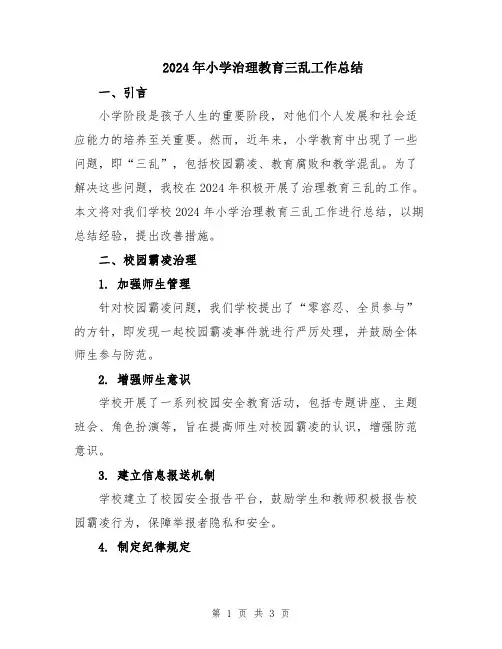 2024年小学治理教育三乱工作总结

一、引言

小学阶段是孩子人生的重要阶段，对他们个人发展和社会适应能力的培养至关重要。然而，近年来，小学教育中出现了一些问题，即“三乱”，包括校园霸凌、教育腐败和教学混乱。为了解决这些问题，我校在2024年积极开展了治理教育三乱的工作。本文将对我们学校2024年小学治理教育三乱工作进行总结，以期总结经验，提出改善措施。

二、校园霸凌治理

1. 加强师生管理

针对校园霸凌问题，我们学校提出了“零容忍、全员参与”的方针，即发现一起校园霸凌事件就进行严厉处理，并鼓励全体师生参与防范。

2. 增强师生意识

学校开展了一系列校园安全教育活动，包括专题讲座、主题班会、角色扮演等，旨在提高师生对校园霸凌的认识，增强防范意识。

3. 建立信息报送机制

学校建立了校园安全报告平台，鼓励学生和教师积极报告校园霸凌行为，保障举报者隐私和安全。

4. 制定纪律规定

第 1 页 共 3 页